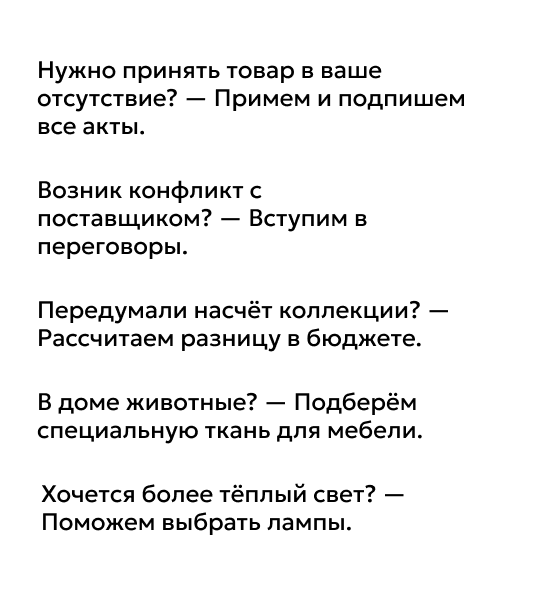 Нужно принять товар в ваше отсутствие? — Примем и подпишем все акты.

Возник конфликт с поставщиком? — Вступим в переговоры.

Передумали насчёт коллекции? — Рассчитаем разницу в бюджете.

В доме животные? — Подберём специальную ткань для мебели.

Хочется более тёплый свет? — Поможем выбрать лампы.